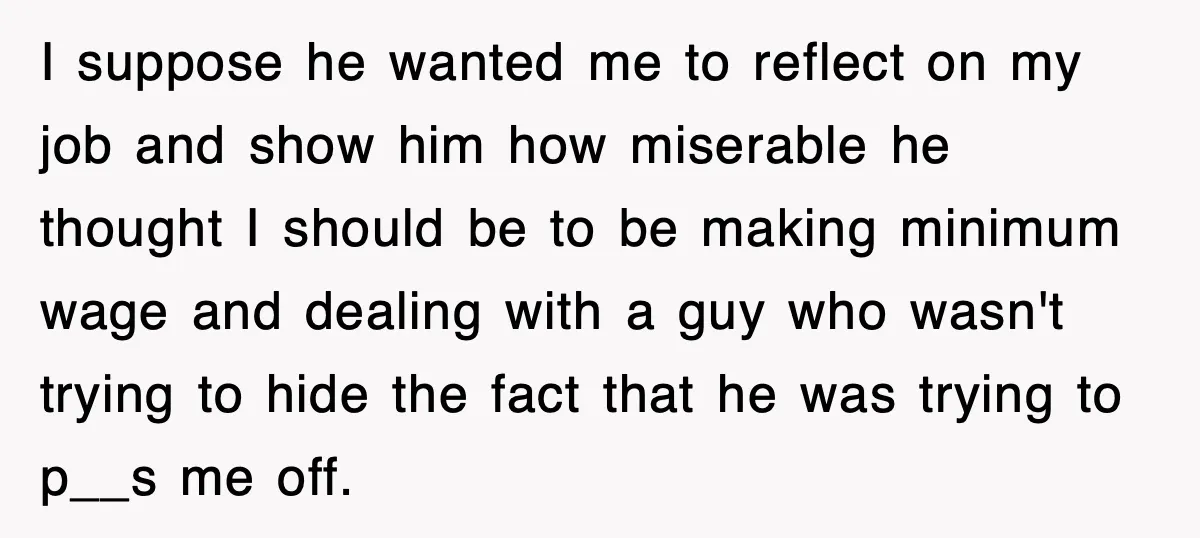 I suppose he wanted me to reflect on my job and show him how miserable he thought I should be to be making minimum wage and dealing with a guy who wasn't trying to hide the fact that he was trying to p__s me off.